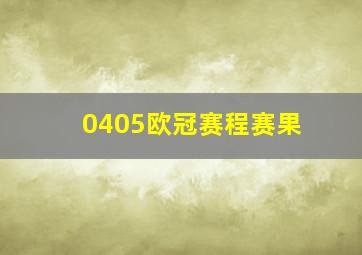 0405欧冠赛程赛果